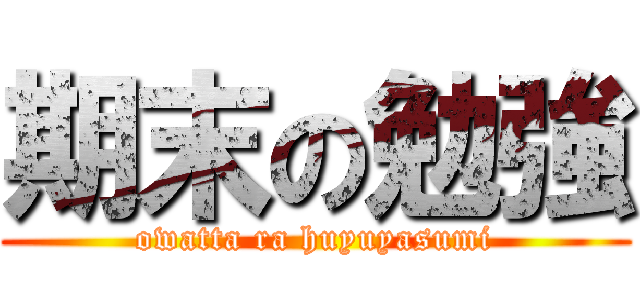 期末の勉強
owatta ra huyuyasumi